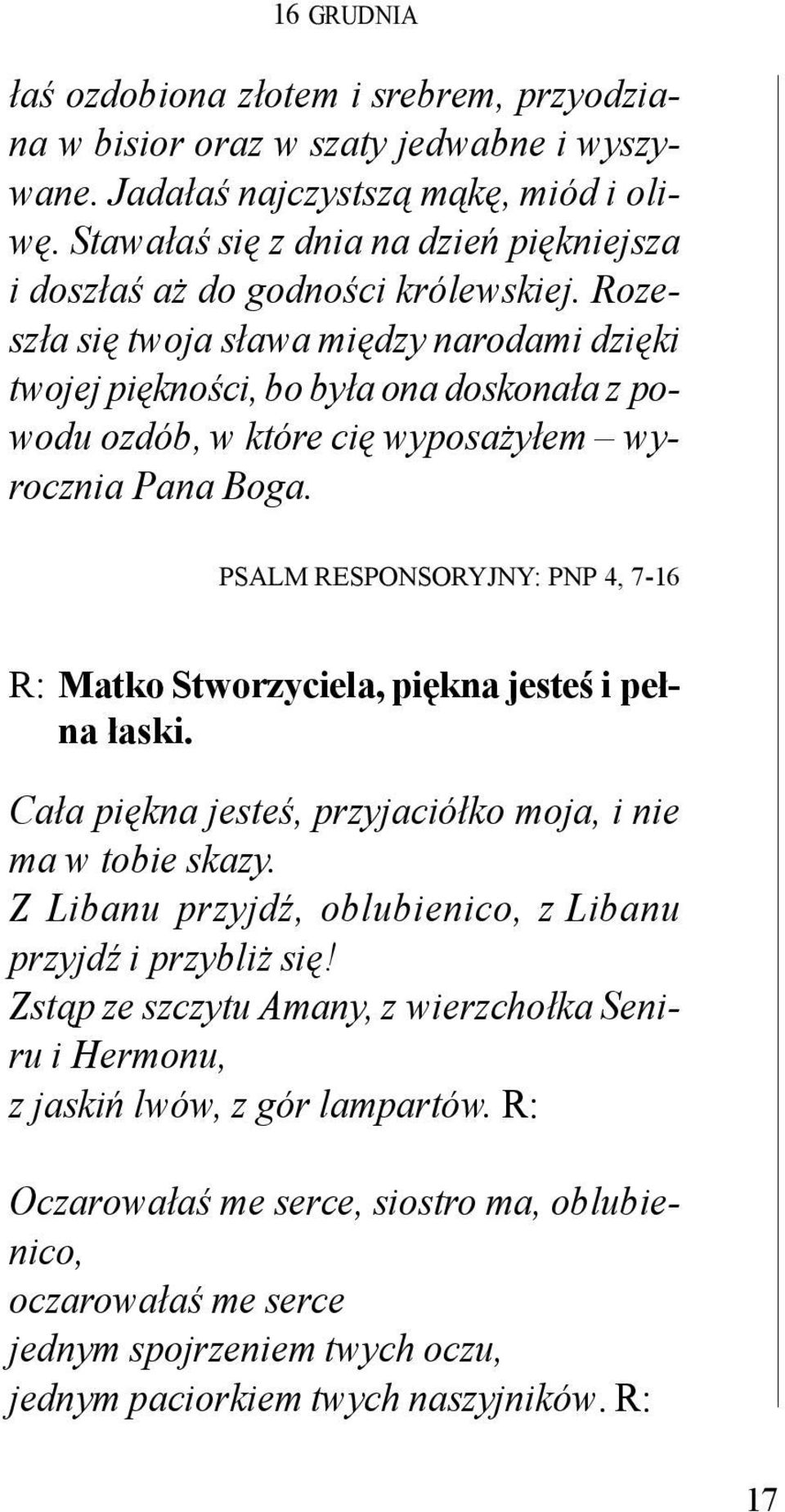 16 GRUDNIA

łaś ozdobiona złotem i srebrem, przyodziana w bisior oraz w szaty jedwabne i wyszywane. Jadałaś najczystszą mąkę, miód i oliwę. Stawałaś się z dnia na dzień piękniejsza i doszłaś aż do godności królewskiej. Rozeszła się twoja sława między narodami dzięki twojej piękności, bo była ona doskonała z powodu ozdób, w które cię wyposażyłem – wyrocznia Pana Boga.

PSALM RESPONSORYJNY: PNP 4, 7-16

R: Matko Stworzyciela, piękna jesteś i pełna łaski.

Cała piękna jesteś, przyjaciółko moja, i nie ma w tobie skazy.
Z Libanu przyjdź, oblubienico, z Libanu przyjdź i przybliż się!
Zstąp ze szczytu Amany, z wierzchołka Seniru i Hermonu,
z jaskiń lwów, z gór lampartów. R:

Oczarowałaś me serce, siostro ma, oblubienico,
oczarowałaś me serce
jednym spojrzeniem twych oczu,
jednym paciorkiem twych naszyjników. R:

17